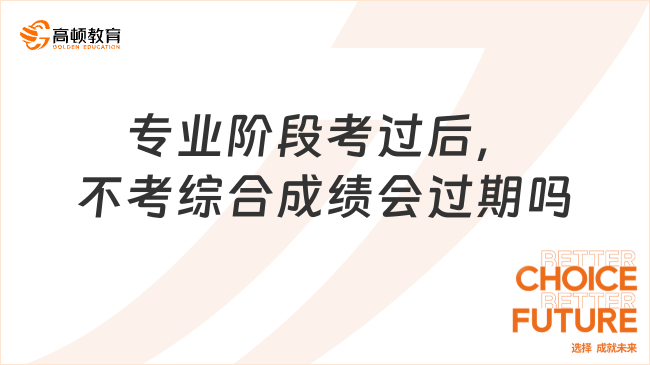 高顿教育
GOLDEN EDUCATION

专业阶段考过后，
不考综合成绩会过期吗

BETTER
CHOICE
BETTER
FUTURE
选择 成就未来